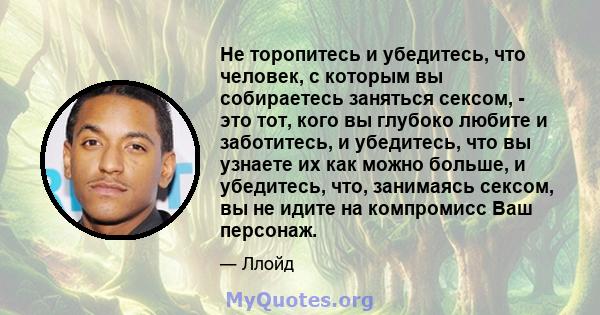 Не торопитесь и убедитесь, что человек, с которым вы собираетесь заняться сексом, - это тот, кого вы глубоко любите и заботитесь, и убедитесь, что вы узнаете их как можно больше, и убедитесь, что, занимаясь сексом, вы не идите на компромисс Ваш персонаж.

— Ллойд

MyQuotes.org